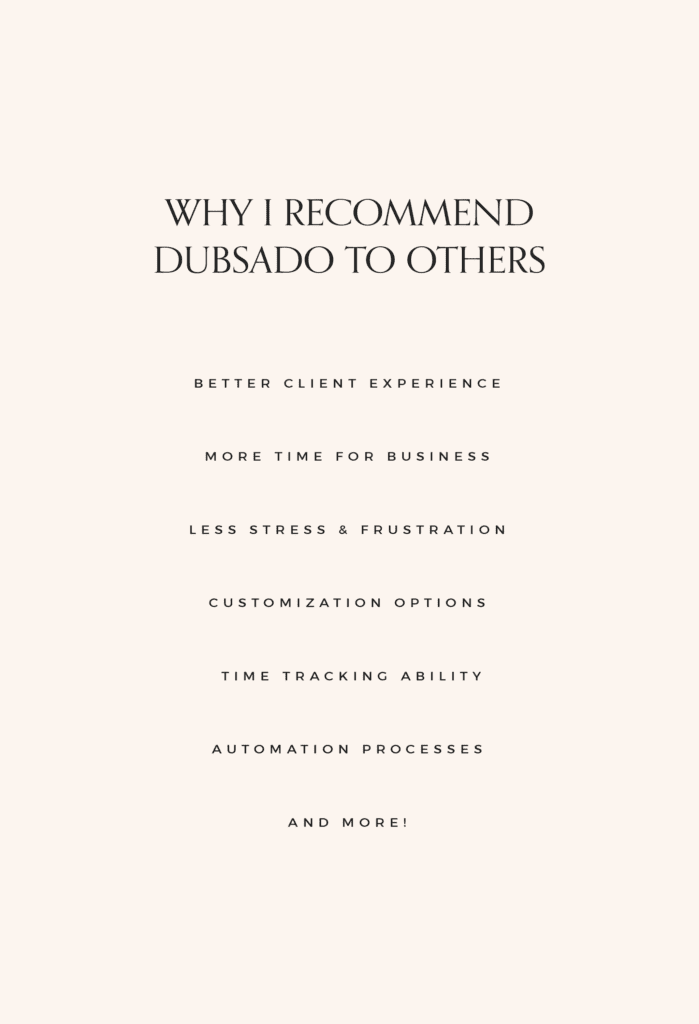 WHY I RECOMMEND DUBSADO TO OTHERS

BETTER CLIENT EXPERIENCE

MORE TIME FOR BUSINESS

LESS STRESS & FRUSTRATION

CUSTOMIZATION OPTIONS

TIME TRACKING ABILITY

AUTOMATION PROCESSES

AND MORE!